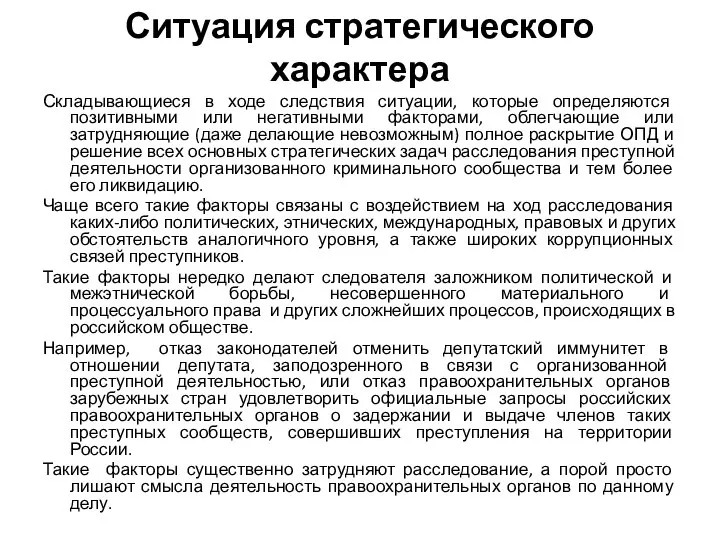 Ситуация стратегического характера

Складывающиеся в ходе следствия ситуации, которые определяются позитивными или негативными факторами, облегчающие или затрудняющие (даже делающие невозможным) полное раскрытие ОПД и решение всех основных стратегических задач расследования преступной деятельности организованного криминального сообщества и тем более его ликвидацию.

Чаще всего такие факторы связаны с воздействием на ход расследования каких-либо политических, этнических, международных, правовых и других обстоятельств аналогичного уровня, а также широких коррупционных связей преступников.

Такие факторы нередко делают следователя заложником политической и межэтнической борьбы, несовершенного материального и процессуального права и других сложнейших процессов, происходящих в российском обществе.

Например, отказ законодателей отменить депутатский иммунитет в отношении депутата, заподозренного в связи с организованной преступной деятельностью, или отказ правоохранительных органов зарубежных стран удовлетворить официальные запросы российских правоохранительных органов о задержании и выдаче членов таких преступных сообществ, совершивших преступления на территории России.

Такие факторы существенно затрудняют расследование, а порой просто лишают смысла деятельность правоохранительных органов по данному делу.